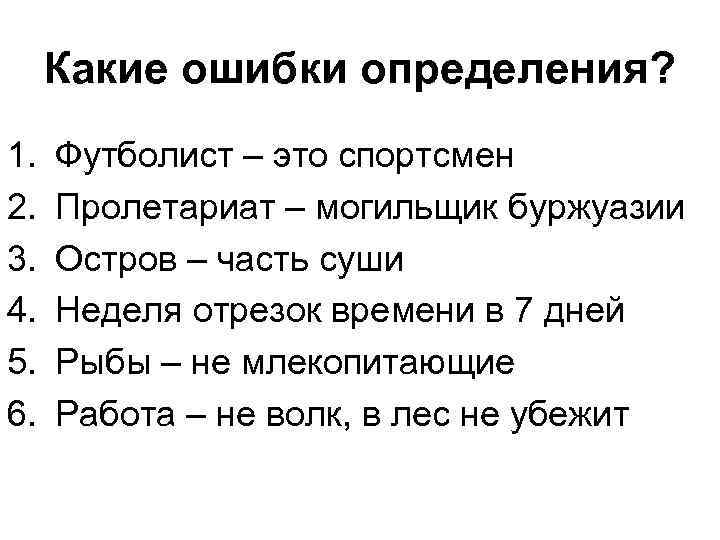 Какие ошибки определения?

1. Футболист – это спортсмен
2. Пролетариат – могильщик буржуазии
3. Остров – часть суши
4. Неделя отрезок времени в 7 дней
5. Рыбы – не млекопитающие
6. Работа – не волк, в лес не убежит